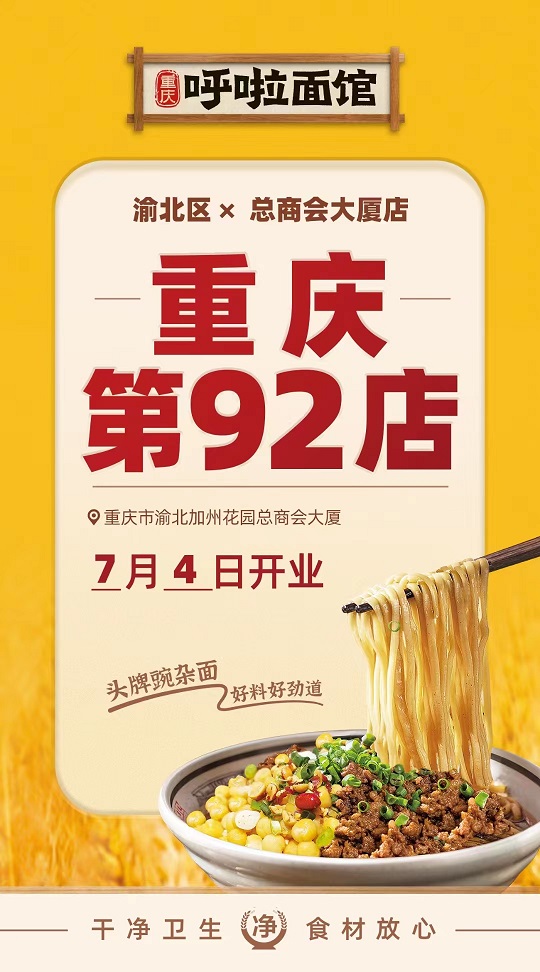 重庆 呼啦面馆

渝北区 × 总商会大厦店

重庆
第92店

重庆市渝北加州花园总商会大厦

7月4日开业

头牌豌杂面
好料好劲道

干净卫生 净 食材放心